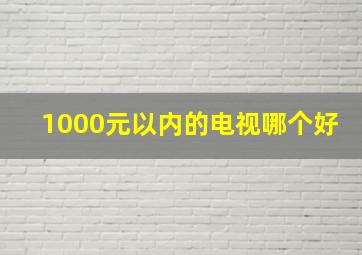 1000元以内的电视哪个好